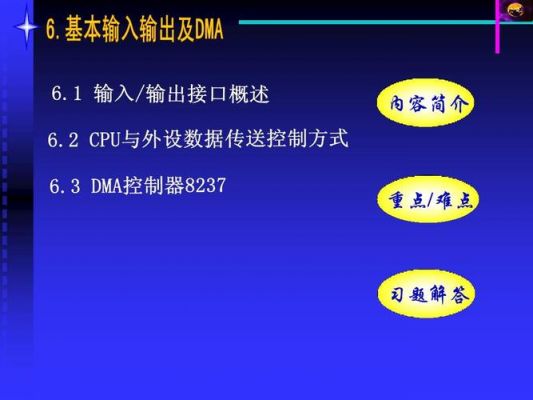 6. 基本输入输出及DMA

6.1 输入/输出接口概述

6.2 CPU与外设数据传送控制方式

6.3 DMA控制器8237

内容简介

重点/难点

习题解答